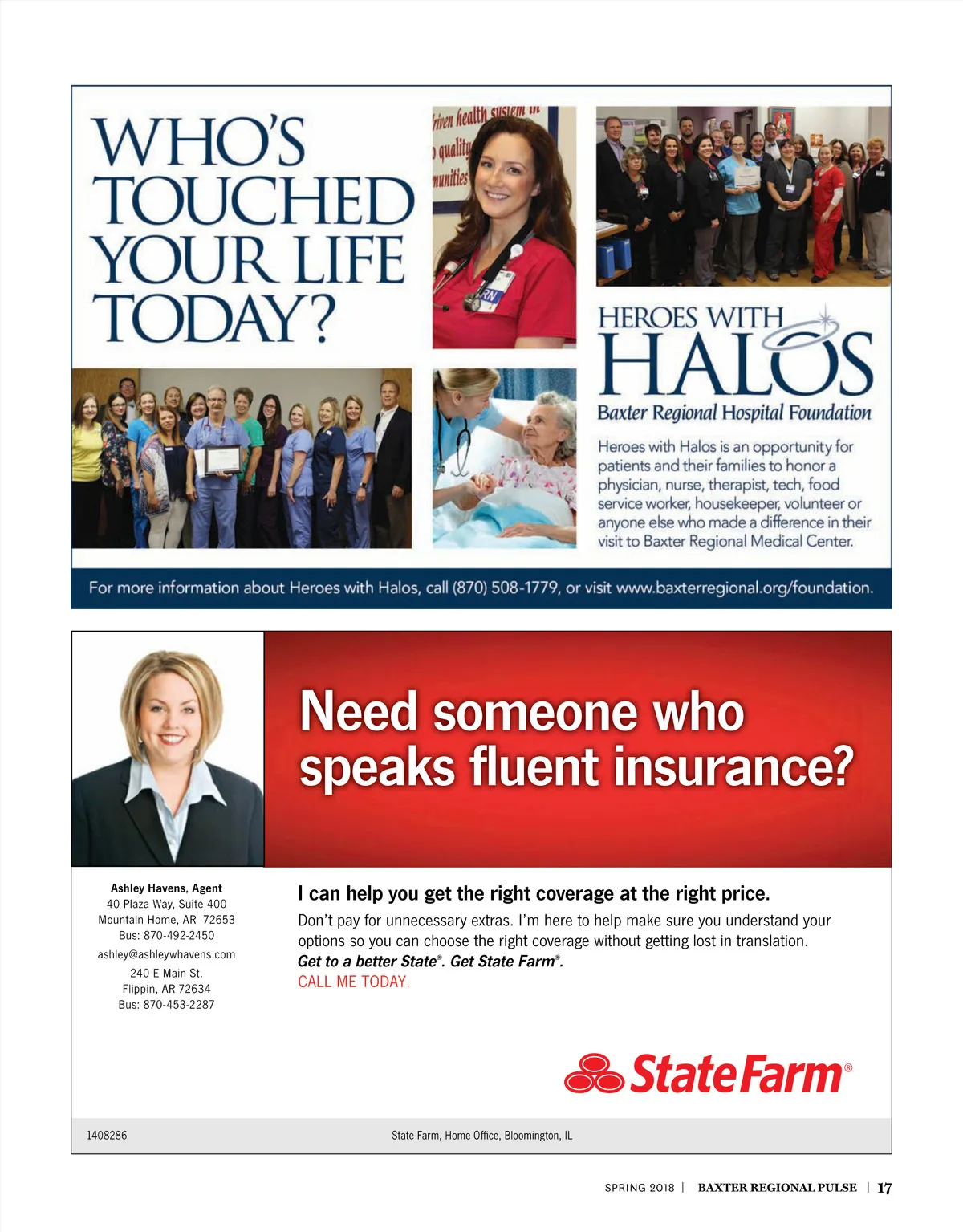 WHO'S TOUCHED YOUR LIFE TODAY?

HEROES WITH HALOS

Baxter Regional Hospital Foundation

Heroes with Halos is an opportunity for patients and their families to honor a physician, nurse, therapist, tech, food service worker, housekeeper, volunteer or anyone else who made a difference in their visit to Baxter Regional Medical Center.

For more information about Heroes with Halos, call (870) 508-1779, or visit www.baxterregional.org/foundation.

Need someone who speaks fluent insurance?

Ashley Havens, Agent
40 Plaza Way, Suite 400
Mountain Home, AR 72653
Bus: 870-492-2450
ashley@ashleywhavens.com
240 E Main St.
Flippin, AR 72634
Bus: 870-453-2287

I can help you get the right coverage at the right price.

Don't pay for unnecessary extras. I'm here to help make sure you understand your options so you can choose the right coverage without getting lost in translation.
Get to a better State®. Get State Farm®.
CALL ME TODAY.

State Farm®

1408286

State Farm, Home Office, Bloomington, IL

SPRING 2018 | BAXTER REGIONAL PULSE | 17